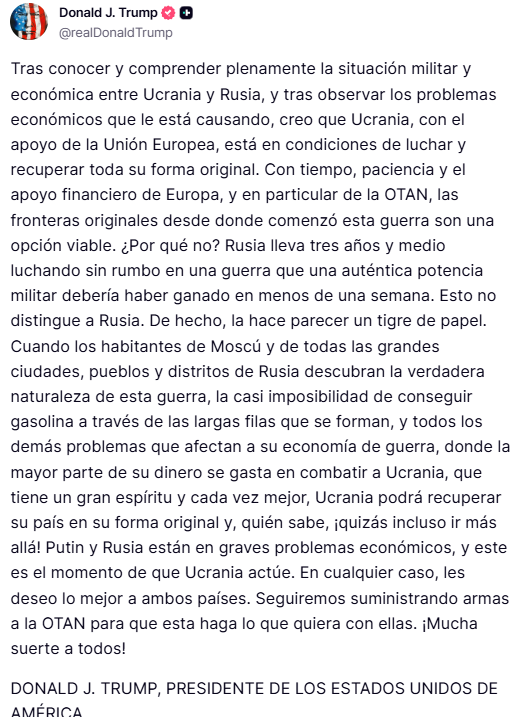 Donald J. Trump
@realDonaldTrump

Tras conocer y comprender plenamente la situación militar y económica entre Ucrania y Rusia, y tras observar los problemas económicos que le está causando, creo que Ucrania, con el apoyo de la Unión Europea, está en condiciones de luchar y recuperar toda su forma original. Con tiempo, paciencia y el apoyo financiero de Europa, y en particular de la OTAN, las fronteras originales desde donde comenzó esta guerra son una opción viable. ¿Por qué no? Rusia lleva tres años y medio luchando sin rumbo en una guerra que una auténtica potencia militar debería haber ganado en menos de una semana. Esto no distingue a Rusia. De hecho, la hace parecer un tigre de papel. Cuando los habitantes de Moscú y de todas las grandes ciudades, pueblos y distritos de Rusia descubran la verdadera naturaleza de esta guerra, la casi imposibilidad de conseguir gasolina a través de las largas filas que se forman, y todos los demás problemas que afectan a su economía de guerra, donde la mayor parte de su dinero se gasta en combatir a Ucrania, que tiene un gran espíritu y cada vez mejor, Ucrania podrá recuperar su país en su forma original y, quién sabe, ¡quizás incluso ir más allá! Putin y Rusia están en graves problemas económicos, y este es el momento de que Ucrania actúe. En cualquier caso, les deseo lo mejor a ambos países. Seguiremos suministrando armas a la OTAN para que esta haga lo que quiera con ellas. ¡Mucha suerte a todos!

DONALD J. TRUMP, PRESIDENTE DE LOS ESTADOS UNIDOS DE AMÉRICA